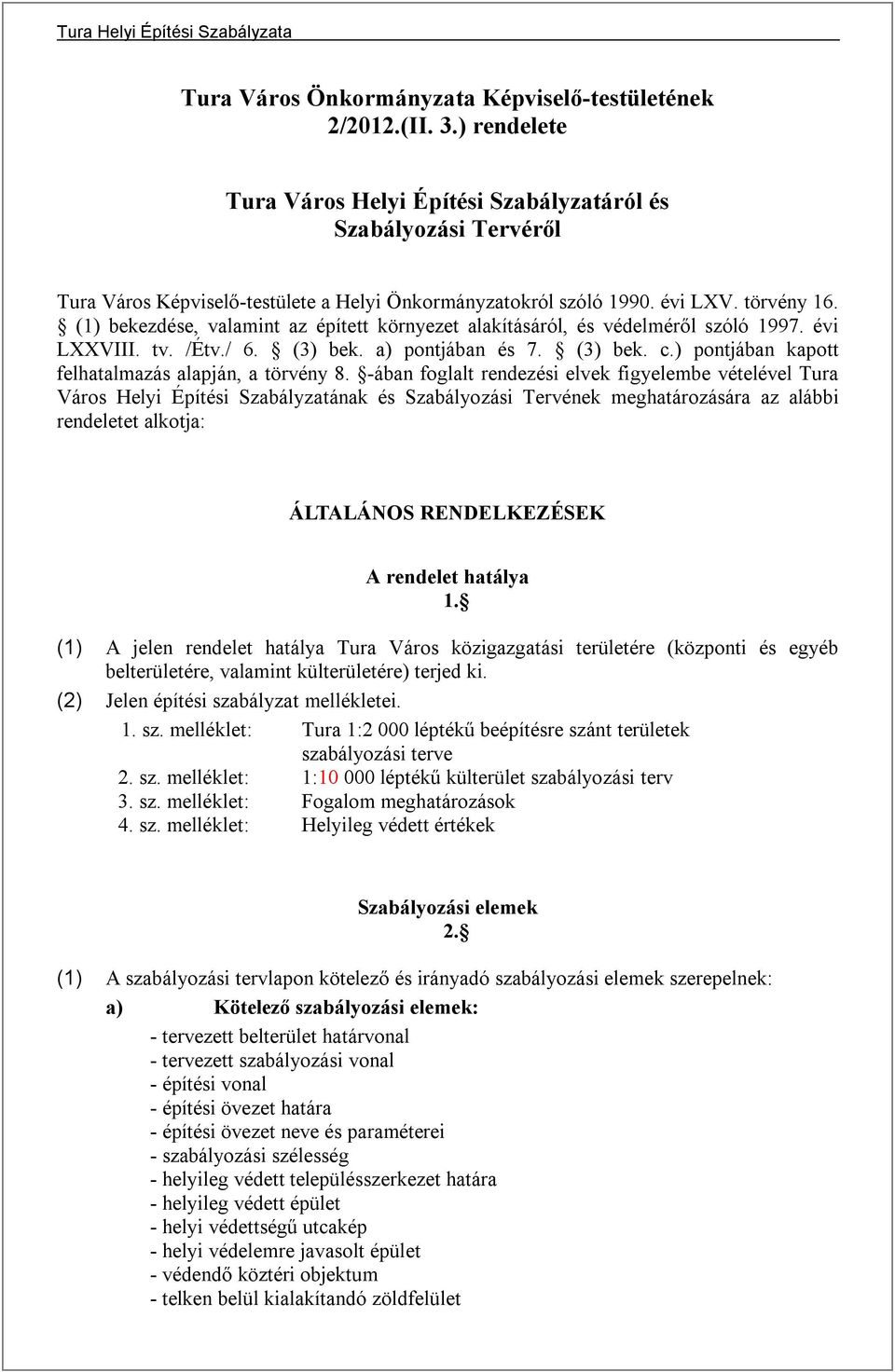 Tura Helyi Építési Szabályzata

Tura Város Önkormányzata Képviselő-testületének 2/2012.(II. 3.) rendelete

Tura Város Helyi Építési Szabályzatáról és Szabályozási Tervéről

Tura Város Képviselő-testülete a Helyi Önkormányzatokról szóló 1990. évi LXV. törvény 16. § (1) bekezdése, valamint az épített környezet alakításáról, és védelméről szóló 1997. évi LXXVIII. tv. /Étv./ 6. § (3) bek. a) pontjában és 7. § (3) bek. c.) pontjában kapott felhatalmazás alapján, a törvény 8. §-ában foglalt rendezési elvek figyelembe vételével Tura Város Helyi Építési Szabályzatának és Szabályozási Tervének meghatározására az alábbi rendeletet alkotja:

ÁLTALÁNOS RENDELKEZÉSEK

A rendelet hatálya
1.§

(1) A jelen rendelet hatálya Tura Város közigazgatási területére (központi és egyéb belterületére, valamint külterületére) terjed ki.

(2) Jelen építési szabályzat mellékletei.

1. sz. melléklet: Tura 1:2 000 léptékű beépítésre szánt területek szabályozási terve
2. sz. melléklet: 1:10 000 léptékű külterület szabályozási terv
3. sz. melléklet: Fogalom meghatározások
4. sz. melléklet: Helyileg védett értékek

Szabályozási elemek
2.§

(1) A szabályozási tervlapon kötelező és irányadó szabályozási elemek szerepelnek:

a) Kötelező szabályozási elemek:

- tervezett belterület határvonal
- tervezett szabályozási vonal
- építési vonal
- építési övezet határa
- építési övezet neve és paraméterei
- szabályozási szélesség
- helyileg védett településszerkezet határa
- helyileg védett épület
- helyi védettségű utcakép
- helyi védelemre javasolt épület
- védendő köztéri objektum
- telken belül kialakítandó zöldfelület